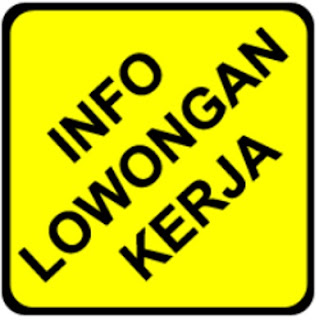 INFO
LOWONGAN
KERJA